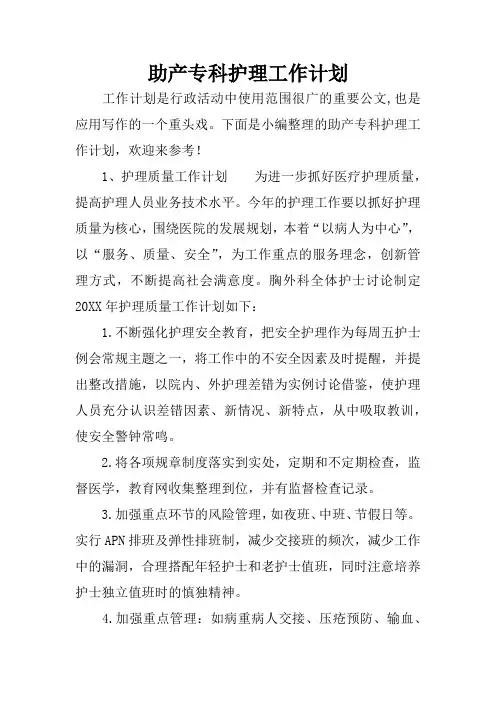 助产专科护理工作计划

工作计划是行政活动中使用范围很广的重要公文,也是应用写作的一个重头戏。下面是小编整理的助产专科护理工作计划，欢迎来参考！

1、护理质量工作计划　　为进一步抓好医疗护理质量，提高护理人员业务技术水平。今年的护理工作要以抓好护理质量为核心，围绕医院的发展规划，本着“以病人为中心”，以“服务、质量、安全”，为工作重点的服务理念，创新管理方式，不断提高社会满意度。胸外科全体护士讨论制定20XX年护理质量工作计划如下：

1.不断强化护理安全教育，把安全护理作为每周五护士例会常规主题之一，将工作中的不安全因素及时提醒，并提出整改措施，以院内、外护理差错为实例讨论借鉴，使护理人员充分认识差错因素、新情况、新特点，从中吸取教训，使安全警钟常鸣。

2.将各项规章制度落实到实处，定期和不定期检查，监督医学，教育网收集整理到位，并有监督检查记录。

3.加强重点环节的风险管理，如夜班、中班、节假日等。实行APN排班及弹性排班制，减少交接班的频次，减少工作中的漏洞，合理搭配年轻护士和老护士值班，同时注意培养护士独立值班时的慎独精神。

4.加强重点管理：如病重病人交接、压疮预防、输血、